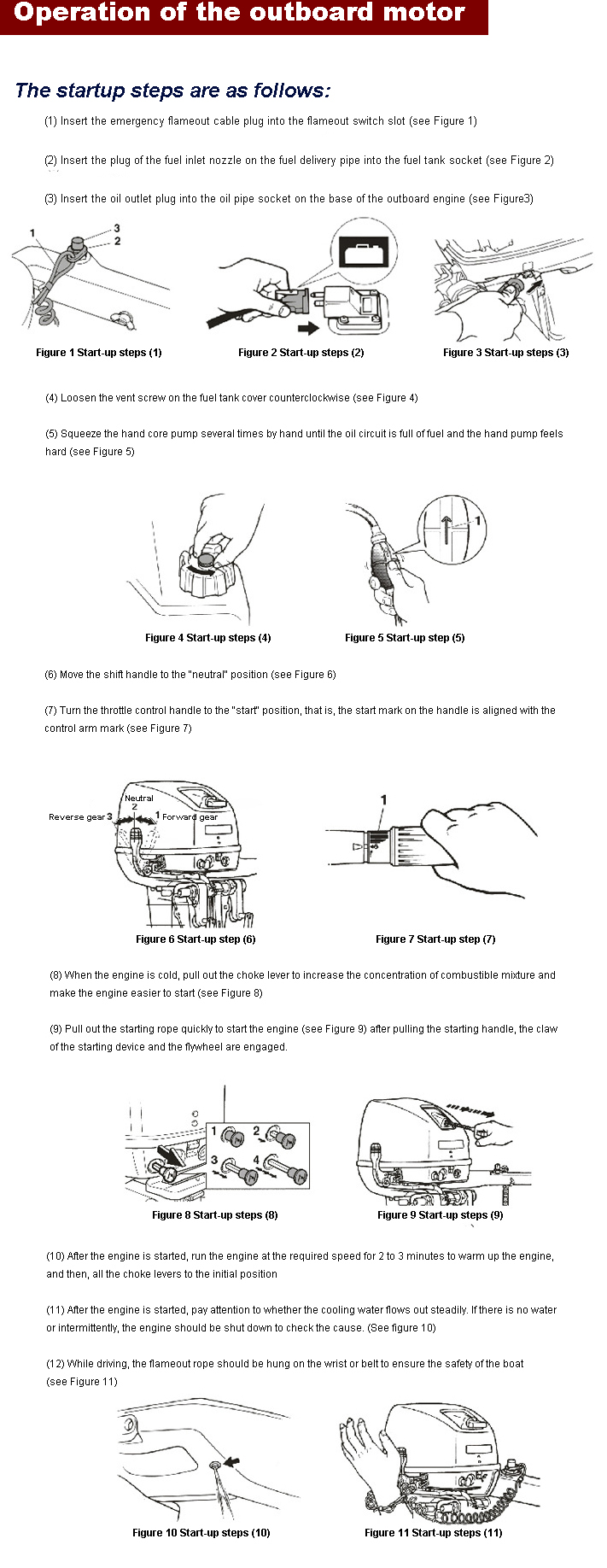 Operation of the outboard motor

The startup steps are as follows:

(1) Insert the emergency flameout cable plug into the flameout switch slot (see Figure 1)

(2) Insert the plug of the fuel inlet nozzle on the fuel delivery pipe into the fuel tank socket (see Figure 2)

(3) Insert the oil outlet plug into the oil pipe socket on the base of the outboard engine (see Figure3)

1 3 2

Figure 1 Start-up steps (1)

Figure 2 Start-up steps (2)

Figure 3 Start-up steps (3)

(4) Loosen the vent screw on the fuel tank cover counterclockwise (see Figure 4)

(5) Squeeze the hand core pump several times by hand until the oil circuit is full of fuel and the hand pump feels hard (see Figure 5)

1

Figure 4 Start-up steps (4)

Figure 5 Start-up step (5)

(6) Move the shift handle to the "neutral" position (see Figure 6)

(7) Turn the throttle control handle to the "start" position, that is, the start mark on the handle is aligned with the control arm mark (see Figure 7)

Neutral 2
Reverse gear 3
1 Forward gear

1

Figure 6 Start-up step (6)

Figure 7 Start-up step (7)

(8) When the engine is cold, pull out the choke lever to increase the concentration of combustible mixture and make the engine easier to start (see Figure 8)

(9) Pull out the starting rope quickly to start the engine (see Figure 9) after pulling the starting handle, the claw of the starting device and the flywheel are engaged.

1 2 3 4

Figure 8 Start-up steps (8)

Figure 9 Start-up steps (9)

(10) After the engine is started, run the engine at the required speed for 2 to 3 minutes to warm up the engine, and then, all the choke levers to the initial position

(11) After the engine is started, pay attention to whether the cooling water flows out steadily. If there is no water or intermittently, the engine should be shut down to check the cause. (See figure 10)

(12) While driving, the flameout rope should be hung on the wrist or belt to ensure the safety of the boat (see Figure 11)

Figure 10 Start-up steps (10)

Figure 11 Start-up steps (11)